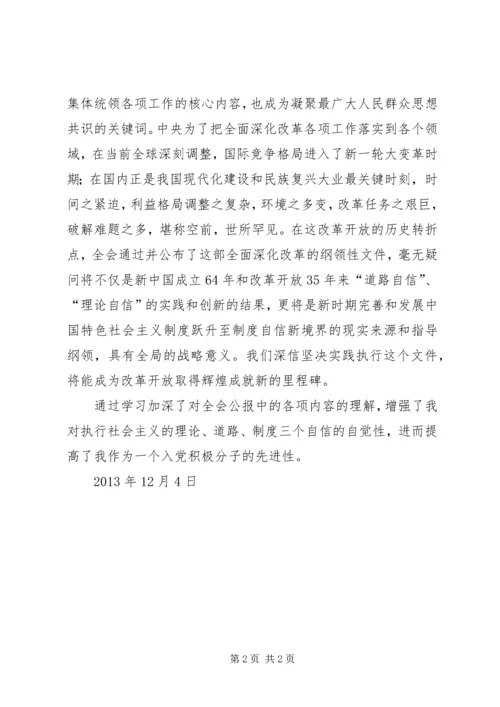 集体统领各项工作的核心内容，也成为凝聚最广大人民群众思想共识的关键词。中央为了把全面深化改革各项工作落实到各个领域，在当前全球深刻调整，国际竞争格局进入了新一轮大变革时期；在国内正是我国现代化建设和民族复兴大业最关键时刻，时间之紧迫，利益格局调整之复杂，环境之多变，改革任务之艰巨，破解难题之多，堪称空前，世所罕见。在这改革开放的历史转折点，全会通过并公布了这部全面深化改革的纲领性文件，毫无疑问将不仅是新中国成立64年和改革开放35年来“道路自信”、“理论自信”的实践和创新的结果，更将是新时期完善和发展中国特色社会主义制度跃升至制度自信新境界的现实来源和指导纲领，具有全局的战略意义。我们深信坚决实践执行这个文件，将能成为改革开放取得辉煌成就新的里程碑。

通过学习加深了对全会公报中的各项内容的理解，增强了我对执行社会主义的理论、道路、制度三个自信的自觉性，进而提高了我作为一个入党积极分子的先进性。

2013年12月4日

第2页 共2页